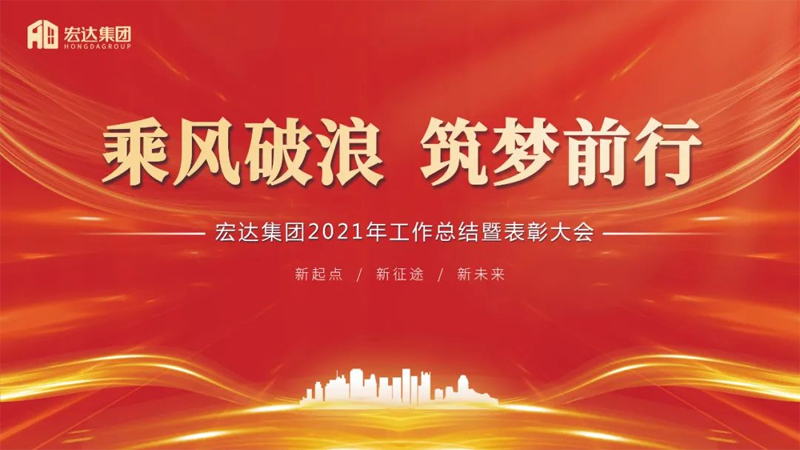 宏达集团
HONGDAGROUP

乘风破浪 筑梦前行

宏达集团2021年工作总结暨表彰大会

新起点 / 新征途 / 新未来